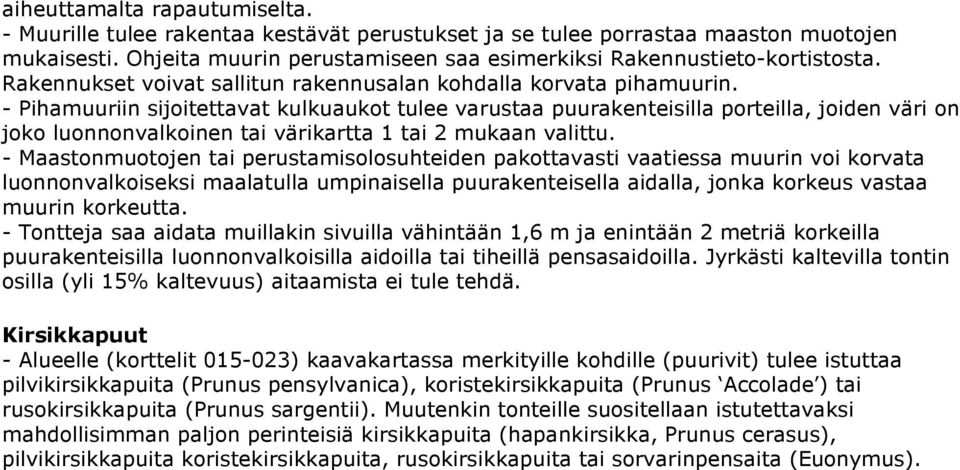 aiheuttamalta rapautumiselta.
- Muurille tulee rakentaa kestävät perustukset ja se tulee porrastaa maaston muotojen mukaisesti. Ohjeita muurin perustamiseen saa esimerkiksi Rakennustieto-kortistosta. Rakennukset voivat sallitun rakennusalan kohdalla korvata pihamuurin.
- Pihamuuriin sijoitettavat kulkuaukot tulee varustaa puurakenteisilla porteilla, joiden väri on joko luonnonvalkoinen tai värikartta 1 tai 2 mukaan valittu.
- Maastonmuotojen tai perustamisolosuhteiden pakottavasti vaatiessa muurin voi korvata luonnonvalkoiseksi maalatulla umpinaisella puurakenteisella aidalla, jonka korkeus vastaa muurin korkeutta.
- Tontteja saa aidata muillakin sivuilla vähintään 1,6 m ja enintään 2 metriä korkeilla puurakenteisilla luonnonvalkoisilla aidoilla tai tiheillä pensasaidoilla. Jyrkästi kaltevilla tontin osilla (yli 15% kaltevuus) aitaamista ei tule tehdä.

Kirsikkapuut
- Alueelle (korttelit 015-023) kaavakartassa merkityille kohdille (puurivit) tulee istuttaa pilvikirsikkapuita (Prunus pensylvanica), koristekirsikkapuita (Prunus ‘Accolade’) tai rusokirsikkapuita (Prunus sargentii). Muutenkin tonteille suositellaan istutettavaksi mahdollisimman paljon perinteisiä kirsikkapuita (hapankirsikka, Prunus cerasus), pilvikirsikkapuita koristekirsikkapuita, rusokirsikkapuita tai sorvarinpensaita (Euonymus).